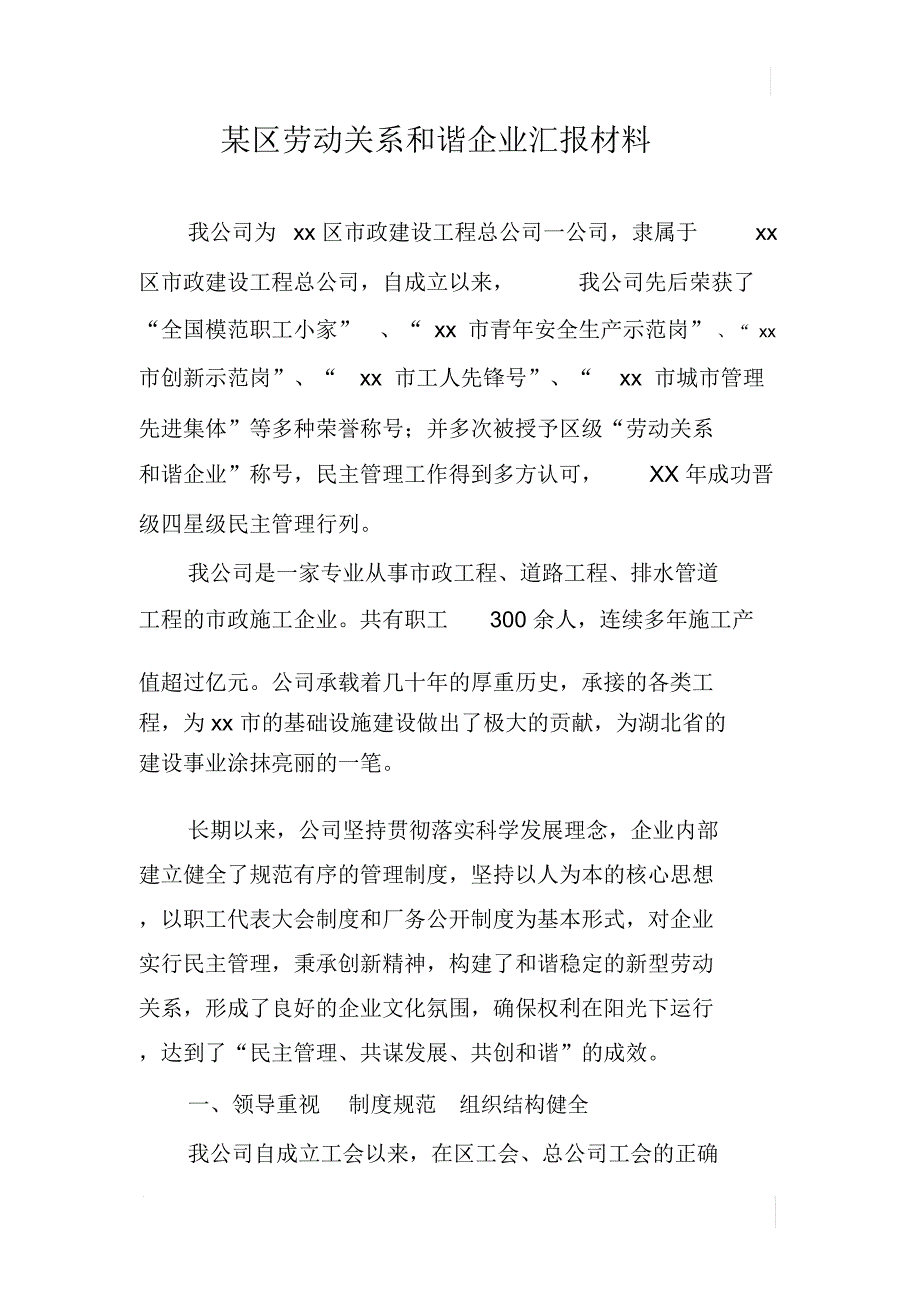 某区劳动关系和谐企业汇报材料

我公司为 xx 区市政建设工程总公司一公司，隶属于 xx 区市政建设工程总公司，自成立以来，我公司先后荣获了“全国模范职工小家”、“ xx 市青年安全生产示范岗”、“ xx 市创新示范岗”、“ xx 市工人先锋号”、“ xx 市城市管理先进集体”等多种荣誉称号；并多次被授予区级“劳动关系和谐企业”称号，民主管理工作得到多方认可，XX 年成功晋级四星级民主管理行列。

我公司是一家专业从事市政工程、道路工程、排水管道工程的市政施工企业。共有职工 300 余人，连续多年施工产值超过亿元。公司承载着几十年的厚重历史，承接的各类工程，为 xx 市的基础设施建设做出了极大的贡献，为湖北省的建设事业涂抹亮丽的一笔。

长期以来，公司坚持贯彻落实科学发展理念，企业内部建立健全了规范有序的管理制度，坚持以人为本的核心思想，以职工代表大会制度和厂务公开制度为基本形式，对企业实行民主管理，秉承创新精神，构建了和谐稳定的新型劳动关系，形成了良好的企业文化氛围，确保权利在阳光下运行，达到了“民主管理、共谋发展、共创和谐”的成效。

一、领导重视 制度规范 组织结构健全

我公司自成立工会以来，在区工会、总公司工会的正确